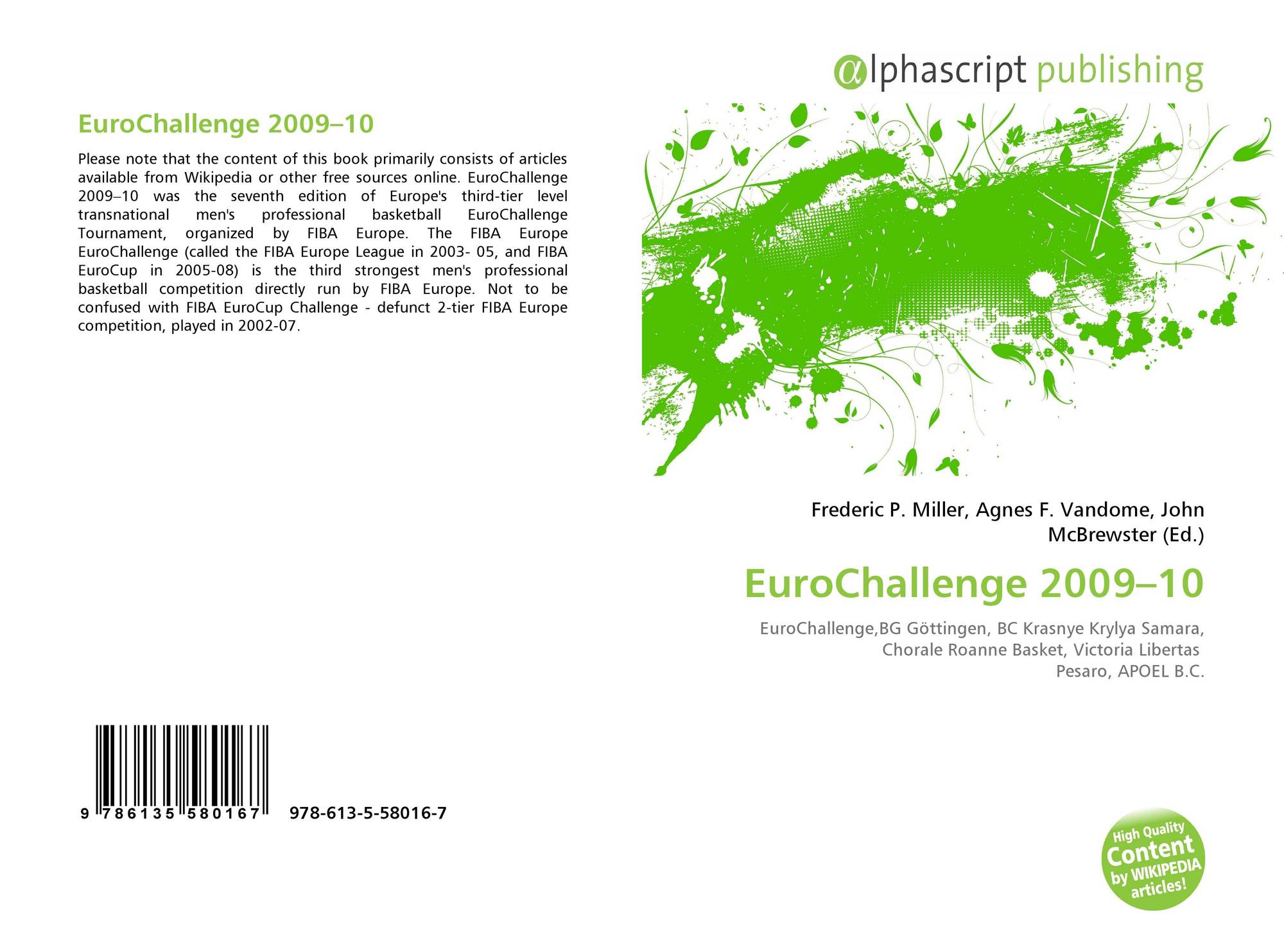 EuroChallenge 2009–10

Please note that the content of this book primarily consists of articles available from Wikipedia or other free sources online. EuroChallenge 2009–10 was the seventh edition of Europe's third-tier level transnational men's professional basketball EuroChallenge Tournament, organized by FIBA Europe. The FIBA Europe EuroChallenge (called the FIBA Europe League in 2003- 05, and FIBA EuroCup in 2005-08) is the third strongest men's professional basketball competition directly run by FIBA Europe. Not to be confused with FIBA EuroCup Challenge - defunct 2-tier FIBA Europe competition, played in 2002-07.

9 786135 580167   978-613-5-58016-7

αlphascript publishing

Frederic P. Miller, Agnes F. Vandome, John McBrewster (Ed.)

EuroChallenge 2009–10

EuroChallenge,BG Göttingen, BC Krasnye Krylya Samara, Chorale Roanne Basket, Victoria Libertas Pesaro, APOEL B.C.

High Quality Content by WIKIPEDIA articles!